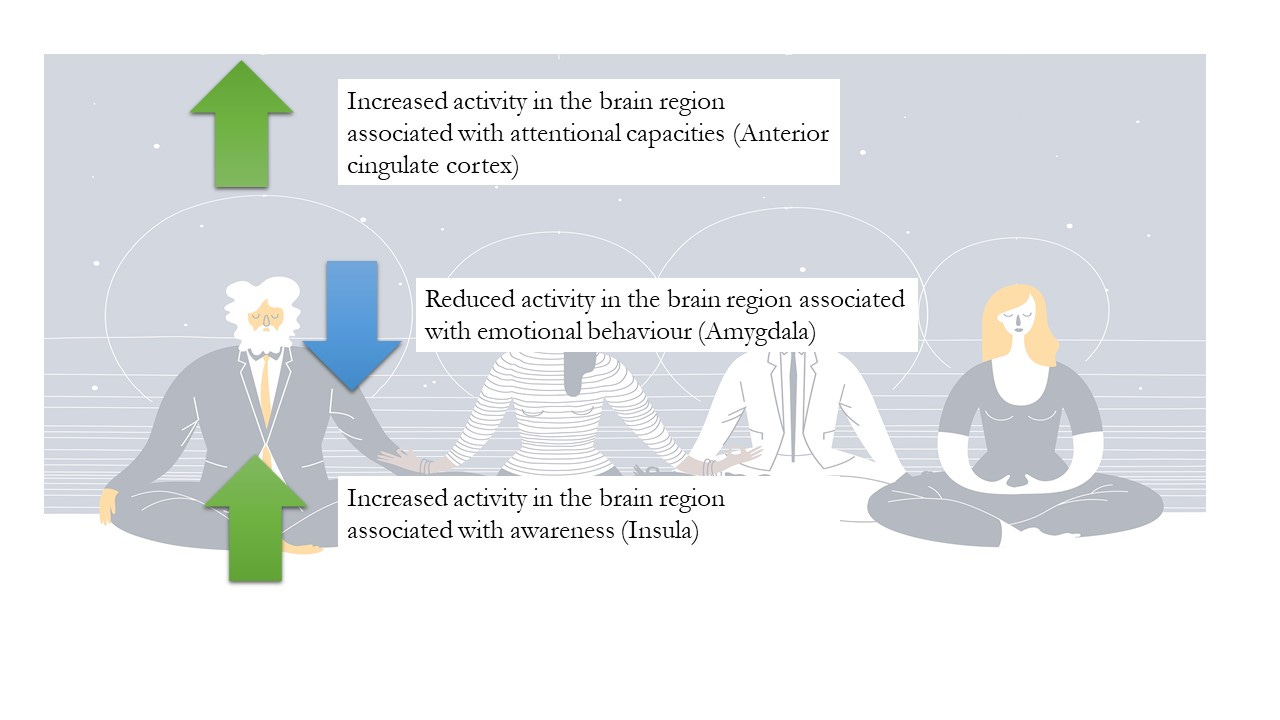 Increased activity in the brain region associated with attentional capacities (Anterior cingulate cortex)

Reduced activity in the brain region associated with emotional behaviour (Amygdala)

Increased activity in the brain region associated with awareness (Insula)